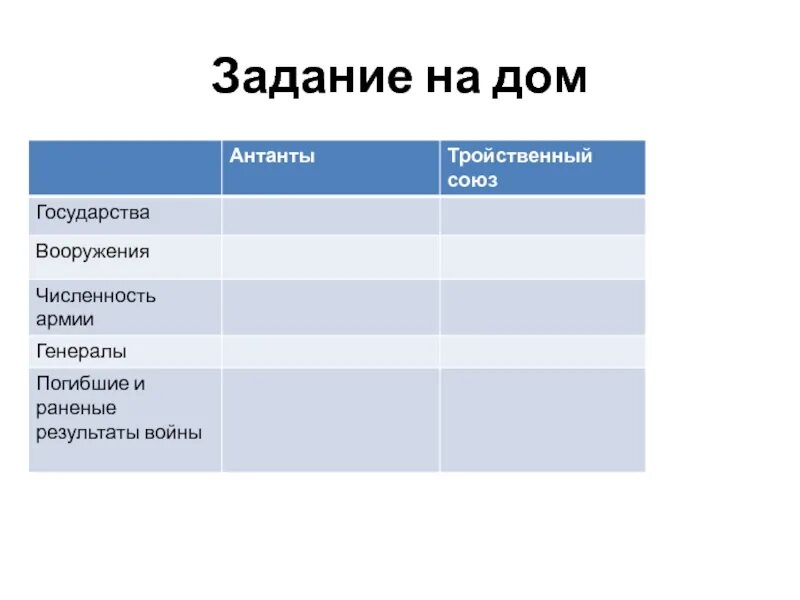 Задание на дом

| | Антанты | Тройственный союз |
|---|---|---|
| Государства | | |
| Вооружения | | |
| Численность армии | | |
| Генералы | | |
| Погибшие и раненые результаты войны | | |